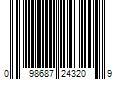 0 98687 24320 9